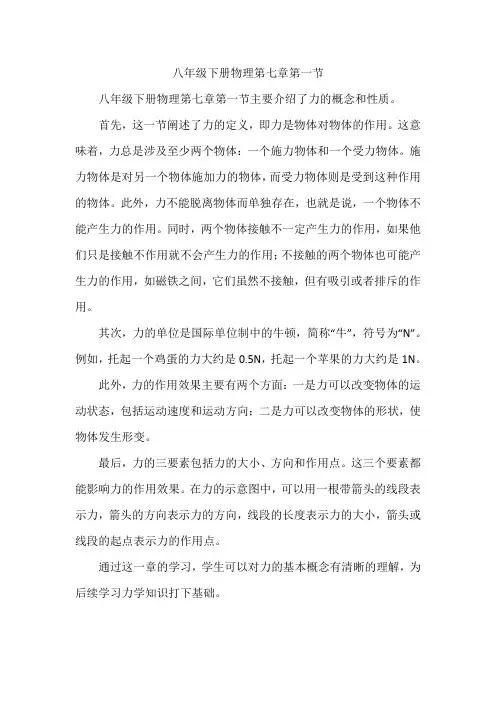 八年级下册物理第七章第一节

八年级下册物理第七章第一节主要介绍了力的概念和性质。

首先，这一节阐述了力的定义，即力是物体对物体的作用。这意味着，力总是涉及至少两个物体：一个施力物体和一个受力物体。施力物体是对另一个物体施加力的物体，而受力物体则是受到这种作用的物体。此外，力不能脱离物体而单独存在，也就是说，一个物体不能产生力的作用。同时，两个物体接触不一定产生力的作用，如果他们只是接触不作用就不会产生力的作用；不接触的两个物体也可能产生力的作用，如磁铁之间，它们虽然不接触，但有吸引或者排斥的作用。

其次，力的单位是国际单位制中的牛顿，简称“牛”，符号为“N”。例如，托起一个鸡蛋的力大约是 0.5N，托起一个苹果的力大约是 1N。

此外，力的作用效果主要有两个方面：一是力可以改变物体的运动状态，包括运动速度和运动方向；二是力可以改变物体的形状，使物体发生形变。

最后，力的三要素包括力的大小、方向和作用点。这三个要素都能影响力的作用效果。在力的示意图中，可以用一根带箭头的线段表示力，箭头的方向表示力的方向，线段的长度表示力的大小，箭头或线段的起点表示力的作用点。

通过这一章的学习，学生可以对力的基本概念有清晰的理解，为后续学习力学知识打下基础。